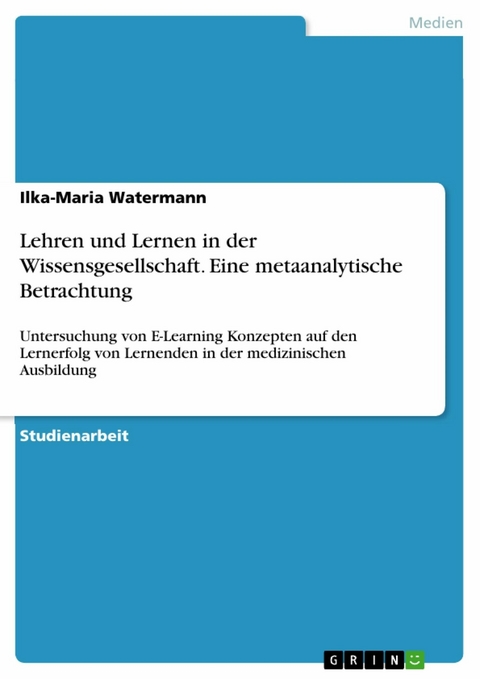 Medien

Ilka-Maria Watermann

Lehren und Lernen in der Wissensgesellschaft. Eine metaanalytische Betrachtung

Untersuchung von E-Learning Konzepten auf den Lernerfolg von Lernenden in der medizinischen Ausbildung

Studienarbeit

GRIN